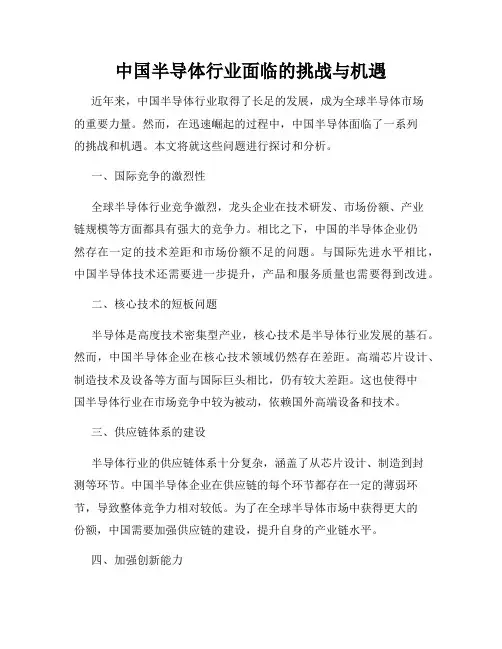 中国半导体行业面临的挑战与机遇

近年来，中国半导体行业取得了长足的发展，成为全球半导体市场的重要力量。然而，在迅速崛起的过程中，中国半导体面临了一系列的挑战和机遇。本文将就这些问题进行探讨和分析。

一、国际竞争的激烈性

全球半导体行业竞争激烈，龙头企业在技术研发、市场份额、产业链规模等方面都具有强大的竞争力。相比之下，中国的半导体企业仍然存在一定的技术差距和市场份额不足的问题。与国际先进水平相比，中国半导体技术还需要进一步提升，产品和服务质量也需要得到改进。

二、核心技术的短板问题

半导体是高度技术密集型产业，核心技术是半导体行业发展的基石。然而，中国半导体企业在核心技术领域仍然存在差距。高端芯片设计、制造技术及设备等方面与国际巨头相比，仍有较大差距。这也使得中国半导体行业在市场竞争中较为被动，依赖国外高端设备和技术。

三、供应链体系的建设

半导体行业的供应链体系十分复杂，涵盖了从芯片设计、制造到封测等环节。中国半导体企业在供应链的每个环节都存在一定的薄弱环节，导致整体竞争力相对较低。为了在全球半导体市场中获得更大的份额，中国需要加强供应链的建设，提升自身的产业链水平。

四、加强创新能力